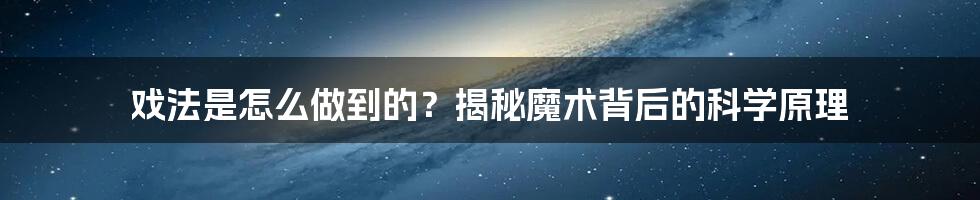 戏法是怎么做到的？揭秘魔术背后的科学原理